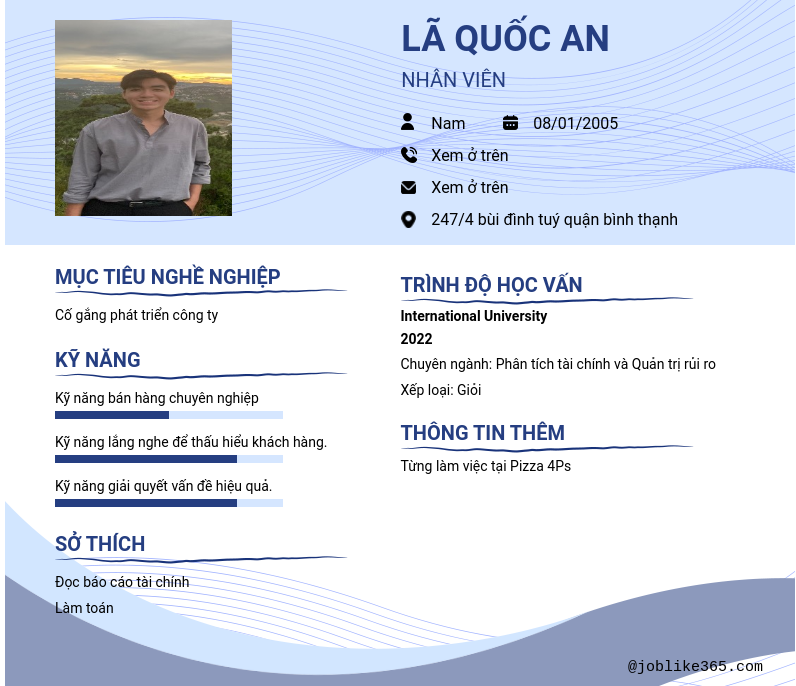 LÃ QUỐC AN

NHÂN VIÊN

Nam 08/01/2005

Xem ở trên

Xem ở trên

247/4 bùi đình tuý quận bình thạnh

MỤC TIÊU NGHỀ NGHIỆP

Cố gắng phát triển công ty

KỸ NĂNG

Kỹ năng bán hàng chuyên nghiệp

Kỹ năng lắng nghe để thấu hiểu khách hàng.

Kỹ năng giải quyết vấn đề hiệu quả.

SỞ THÍCH

Đọc báo cáo tài chính

Làm toán

TRÌNH ĐỘ HỌC VẤN

International University

2022

Chuyên ngành: Phân tích tài chính và Quản trị rủi ro

Xếp loại: Giỏi

THÔNG TIN THÊM

Từng làm việc tại Pizza 4Ps

@joblike365.com